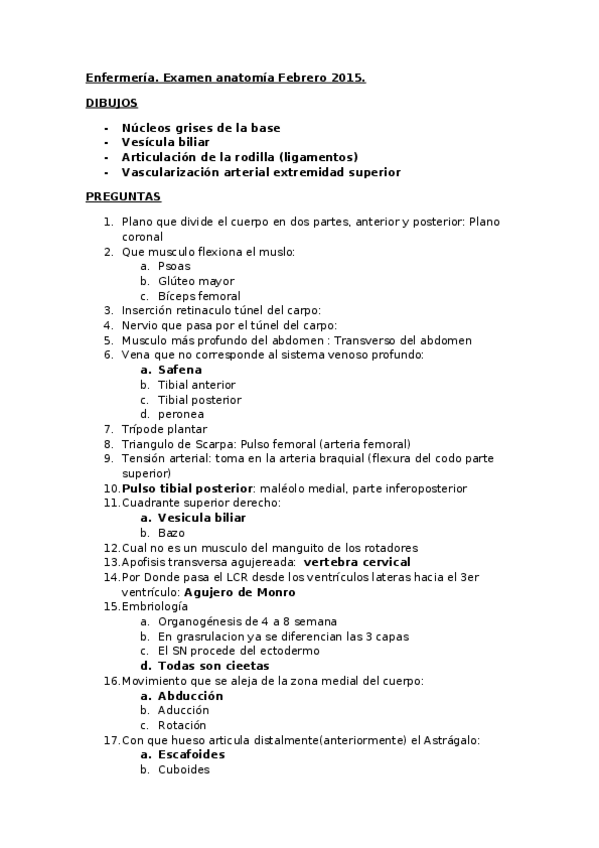 Enfermería. Examen anatomía Febrero 2015.

DIBUJOS

- Núcleos grises de la base
- Vesícula biliar
- Articulación de la rodilla (ligamentos)
- Vascularización arterial extremidad superior

PREGUNTAS

1. Plano que divide el cuerpo en dos partes, anterior y posterior: Plano coronal
2. Que musculo flexiona el muslo:
   a. Psoas
   b. Glúteo mayor
   c. Bíceps femoral
3. Inserción retinaculo túnel del carpo:
4. Nervio que pasa por el túnel del carpo:
5. Musculo más profundo del abdomen : Transverso del abdomen
6. Vena que no corresponde al sistema venoso profundo:
   a. Safena
   b. Tibial anterior
   c. Tibial posterior
   d. peronea
7. Trípode plantar
8. Triangulo de Scarpa: Pulso femoral (arteria femoral)
9. Tensión arterial: toma en la arteria braquial (flexura del codo parte superior)
10. Pulso tibial posterior: maléolo medial, parte inferoposterior
11. Cuadrante superior derecho:
   a. Vesicula biliar
   b. Bazo
12. Cual no es un musculo del manguito de los rotadores
13. Apofisis transversa agujereada: vertebra cervical
14. Por Donde pasa el LCR desde los ventrículos lateras hacia el 3er ventrículo: Agujero de Monro
15. Embriología
   a. Organogénesis de 4 a 8 semana
   b. En grasrulacion ya se diferencian las 3 capas
   c. El SN procede del ectodermo
   d. Todas son cieetas
16. Movimiento que se aleja de la zona medial del cuerpo:
   a. Abducción
   b. Aducción
   c. Rotación
17. Con que hueso articula distalmente(anteriormente) el Astrágalo:
   a. Escafoides
   b. Cuboides